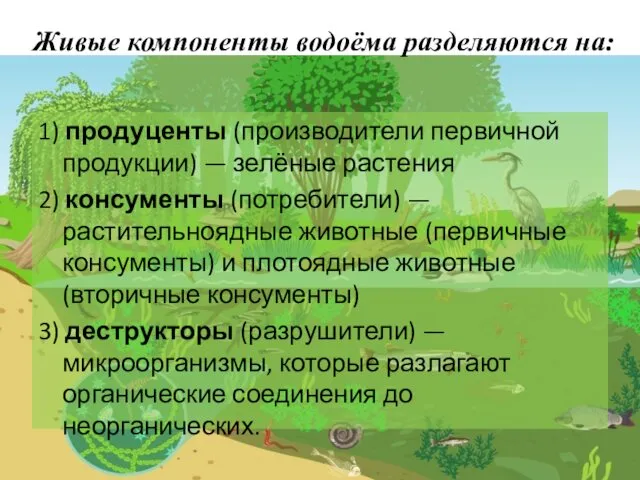 Живые компоненты водоёма разделяются на:

1) продуценты (производители первичной продукции) — зелёные растения

2) консументы (потребители) — растительноядные животные (первичные консументы) и плотоядные животные (вторичные консументы)

3) деструкторы (разрушители) — микроорганизмы, которые разлагают органические соединения до неорганических.